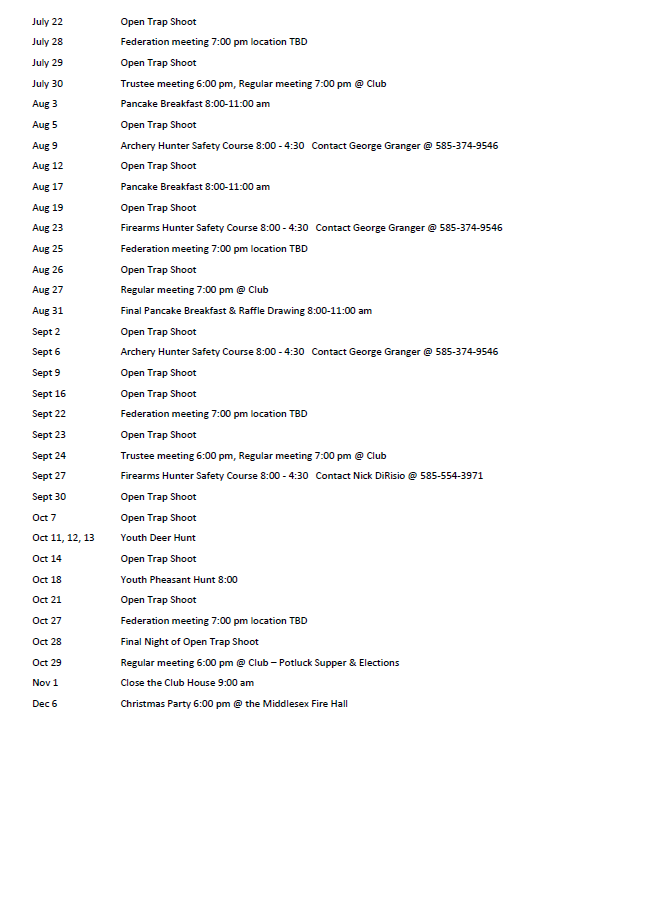 | | |
|---|---|
| July 22 | Open Trap Shoot |
| July 28 | Federation meeting 7:00 pm location TBD |
| July 29 | Open Trap Shoot |
| July 30 | Trustee meeting 6:00 pm, Regular meeting 7:00 pm @ Club |
| Aug 3 | Pancake Breakfast 8:00-11:00 am |
| Aug 5 | Open Trap Shoot |
| Aug 9 | Archery Hunter Safety Course 8:00 - 4:30 Contact George Granger @ 585-374-9546 |
| Aug 12 | Open Trap Shoot |
| Aug 17 | Pancake Breakfast 8:00-11:00 am |
| Aug 19 | Open Trap Shoot |
| Aug 23 | Firearms Hunter Safety Course 8:00 - 4:30 Contact George Granger @ 585-374-9546 |
| Aug 25 | Federation meeting 7:00 pm location TBD |
| Aug 26 | Open Trap Shoot |
| Aug 27 | Regular meeting 7:00 pm @ Club |
| Aug 31 | Final Pancake Breakfast & Raffle Drawing 8:00-11:00 am |
| Sept 2 | Open Trap Shoot |
| Sept 6 | Archery Hunter Safety Course 8:00 - 4:30 Contact George Granger @ 585-374-9546 |
| Sept 9 | Open Trap Shoot |
| Sept 16 | Open Trap Shoot |
| Sept 22 | Federation meeting 7:00 pm location TBD |
| Sept 23 | Open Trap Shoot |
| Sept 24 | Trustee meeting 6:00 pm, Regular meeting 7:00 pm @ Club |
| Sept 27 | Firearms Hunter Safety Course 8:00 - 4:30 Contact Nick DiRisio @ 585-554-3971 |
| Sept 30 | Open Trap Shoot |
| Oct 7 | Open Trap Shoot |
| Oct 11, 12, 13 | Youth Deer Hunt |
| Oct 14 | Open Trap Shoot |
| Oct 18 | Youth Pheasant Hunt 8:00 |
| Oct 21 | Open Trap Shoot |
| Oct 27 | Federation meeting 7:00 pm location TBD |
| Oct 28 | Final Night of Open Trap Shoot |
| Oct 29 | Regular meeting 6:00 pm @ Club – Potluck Supper & Elections |
| Nov 1 | Close the Club House 9:00 am |
| Dec 6 | Christmas Party 6:00 pm @ the Middlesex Fire Hall |